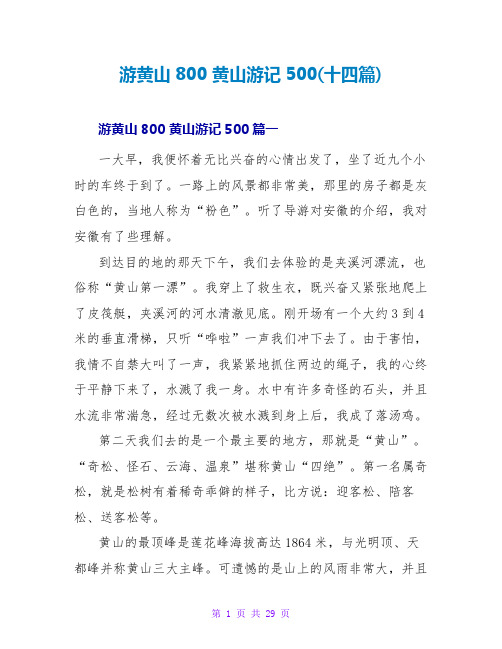 游黄山 800 黄山游记 500(十四篇)

游黄山 800 黄山游记 500 篇一

一大早，我便怀着无比兴奋的心情出发了，坐了近九个小时的车终于到了。一路上的风景都非常美，那里的房子都是灰白色的，当地人称为“粉色”。听了导游对安徽的介绍，我对安徽有了些理解。

到达目的地的那天下午，我们去体验的是夹溪河漂流，也俗称“黄山第一漂”。我穿上了救生衣，既兴奋又紧张地爬上了皮筏艇，夹溪河的河水清澈见底。刚开场有一个大约 3 到 4 米的垂直滑梯，只听“哗啦”一声我们冲下去了。由于害怕，我情不自禁大叫了一声，我紧紧地抓住两边的绳子，我的心终于平静下来了，水溅了我一身。水中有许多奇怪的石头，并且水流非常湍急，经过无数次被水溅到身上后，我成了落汤鸡。

第二天我们去的是一个最主要的地方，那就是“黄山”。“奇松、怪石、云海、温泉”堪称黄山“四绝”。第一名属奇松，就是松树有着稀奇乖僻的样子，比方说：迎客松、陪客松、送客松等。

黄山的最顶峰是莲花峰海拔高达 1864 米，与光明顶、天都峰并称黄山三大主峰。可遗憾的是山上的风雨非常大，并且

第 1 页 共 29 页